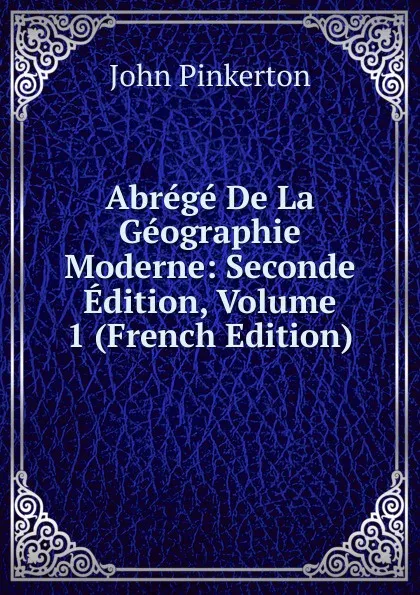 John Pinkerton

Abrégé De La Géographie Moderne: Seconde Édition, Volume 1 (French Edition)